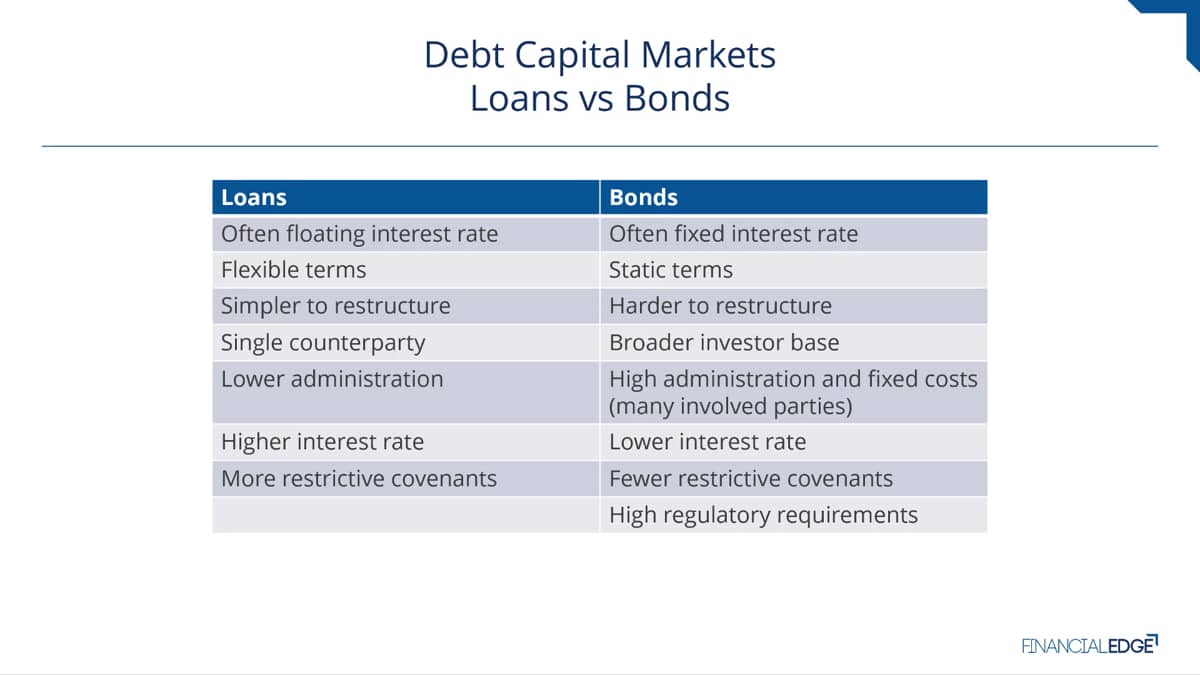 Debt Capital Markets
Loans vs Bonds

| Loans | Bonds |
|---|---|
| Often floating interest rate | Often fixed interest rate |
| Flexible terms | Static terms |
| Simpler to restructure | Harder to restructure |
| Single counterparty | Broader investor base |
| Lower administration | High administration and fixed costs (many involved parties) |
| Higher interest rate | Lower interest rate |
| More restrictive covenants | Fewer restrictive covenants |
| | High regulatory requirements |

FINANCIALEDGE